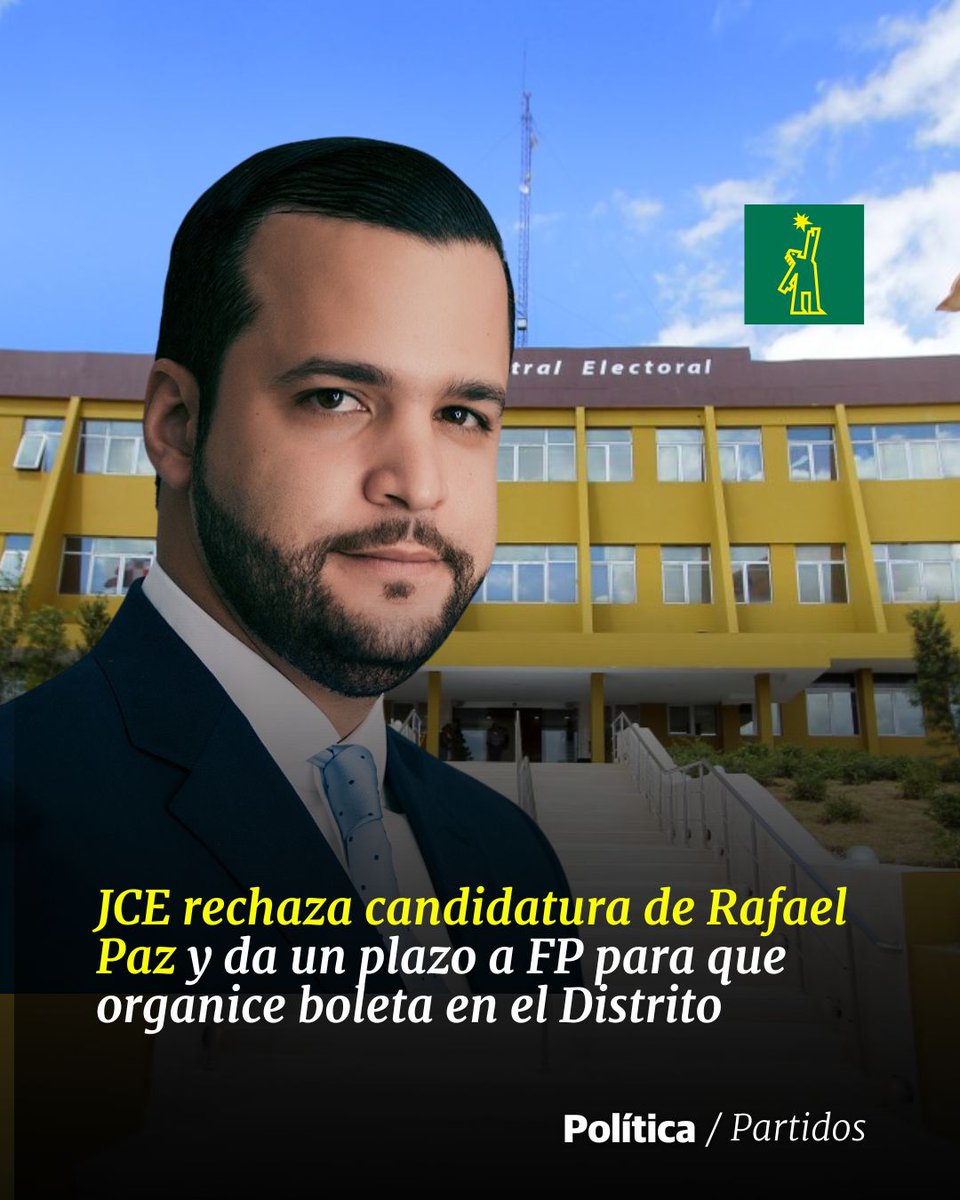 tral Electoral

JCE rechaza candidatura de Rafael Paz y da un plazo a FP para que organice boleta en el Distrito

Política / Partidos